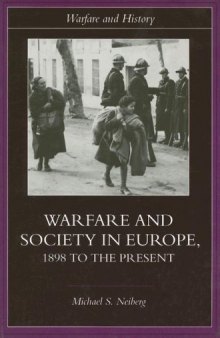 Warfare and History

WARFARE AND SOCIETY IN EUROPE, 1898 TO THE PRESENT

Michael S. Neiberg